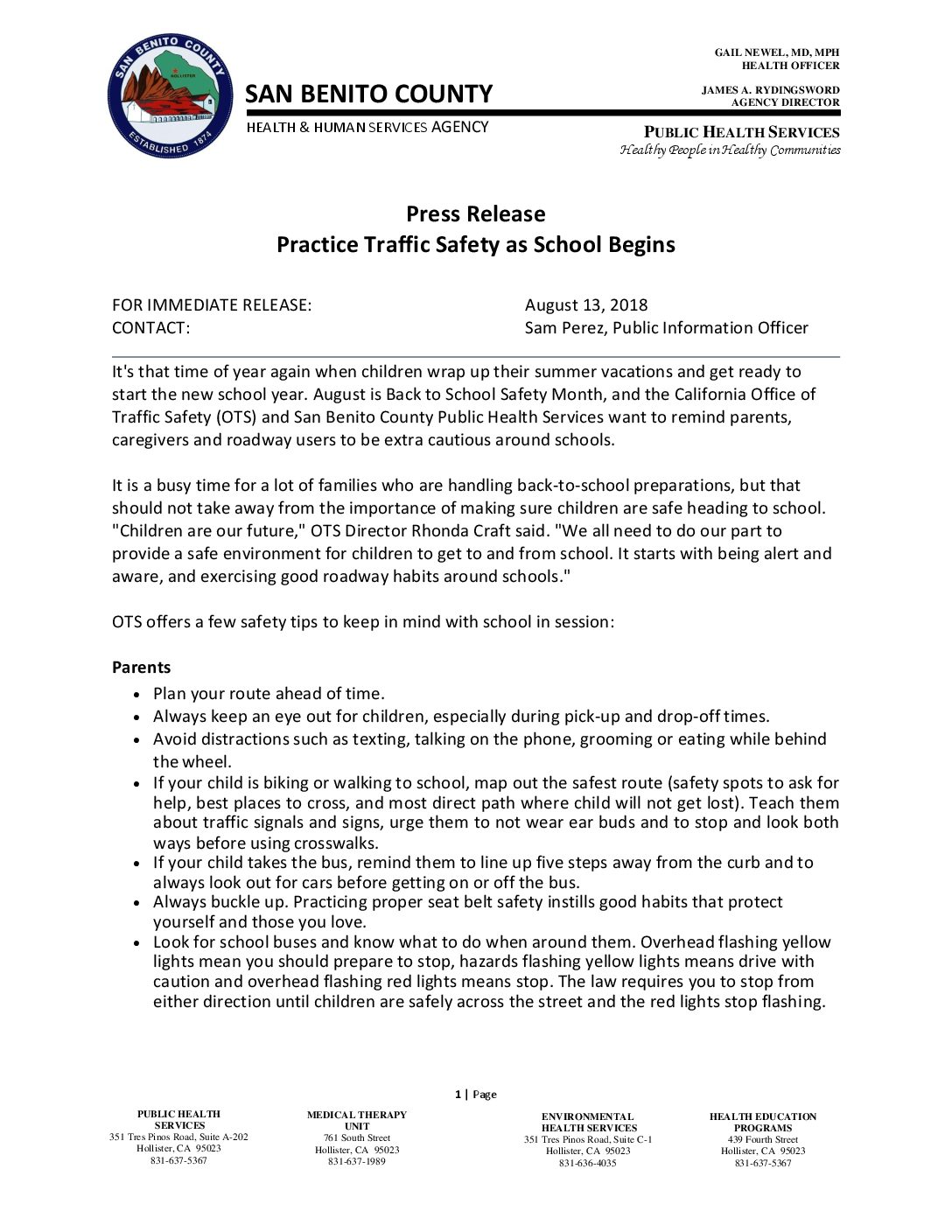 SAN BENITO COUNTY
HOLLISTER
ESTABLISHED 1874

SAN BENITO COUNTY
HEALTH & HUMAN SERVICES AGENCY

GAIL NEWEL, MD, MPH
HEALTH OFFICER

JAMES A. RYDINGSWORD
AGENCY DIRECTOR

PUBLIC HEALTH SERVICES
Healthy People in Healthy Communities

Press Release
Practice Traffic Safety as School Begins

FOR IMMEDIATE RELEASE: August 13, 2018
CONTACT: Sam Perez, Public Information Officer

It's that time of year again when children wrap up their summer vacations and get ready to start the new school year. August is Back to School Safety Month, and the California Office of Traffic Safety (OTS) and San Benito County Public Health Services want to remind parents, caregivers and roadway users to be extra cautious around schools.

It is a busy time for a lot of families who are handling back-to-school preparations, but that should not take away from the importance of making sure children are safe heading to school. "Children are our future," OTS Director Rhonda Craft said. "We all need to do our part to provide a safe environment for children to get to and from school. It starts with being alert and aware, and exercising good roadway habits around schools."

OTS offers a few safety tips to keep in mind with school in session:

Parents
• Plan your route ahead of time.
• Always keep an eye out for children, especially during pick-up and drop-off times.
• Avoid distractions such as texting, talking on the phone, grooming or eating while behind the wheel.
• If your child is biking or walking to school, map out the safest route (safety spots to ask for help, best places to cross, and most direct path where child will not get lost). Teach them about traffic signals and signs, urge them to not wear ear buds and to stop and look both ways before using crosswalks.
• If your child takes the bus, remind them to line up five steps away from the curb and to always look out for cars before getting on or off the bus.
• Always buckle up. Practicing proper seat belt safety instills good habits that protect yourself and those you love.
• Look for school buses and know what to do when around them. Overhead flashing yellow lights mean you should prepare to stop, hazards flashing yellow lights means drive with caution and overhead flashing red lights means stop. The law requires you to stop from either direction until children are safely across the street and the red lights stop flashing.

1 | Page

PUBLIC HEALTH SERVICES
351 Tres Pinos Road, Suite A-202
Hollister, CA 95023
831-637-5367

MEDICAL THERAPY UNIT
761 South Street
Hollister, CA 95023
831-637-1989

ENVIRONMENTAL HEALTH SERVICES
351 Tres Pinos Road, Suite C-1
Hollister, CA 95023
831-636-4035

HEALTH EDUCATION PROGRAMS
439 Fourth Street
Hollister, CA 95023
831-637-5367